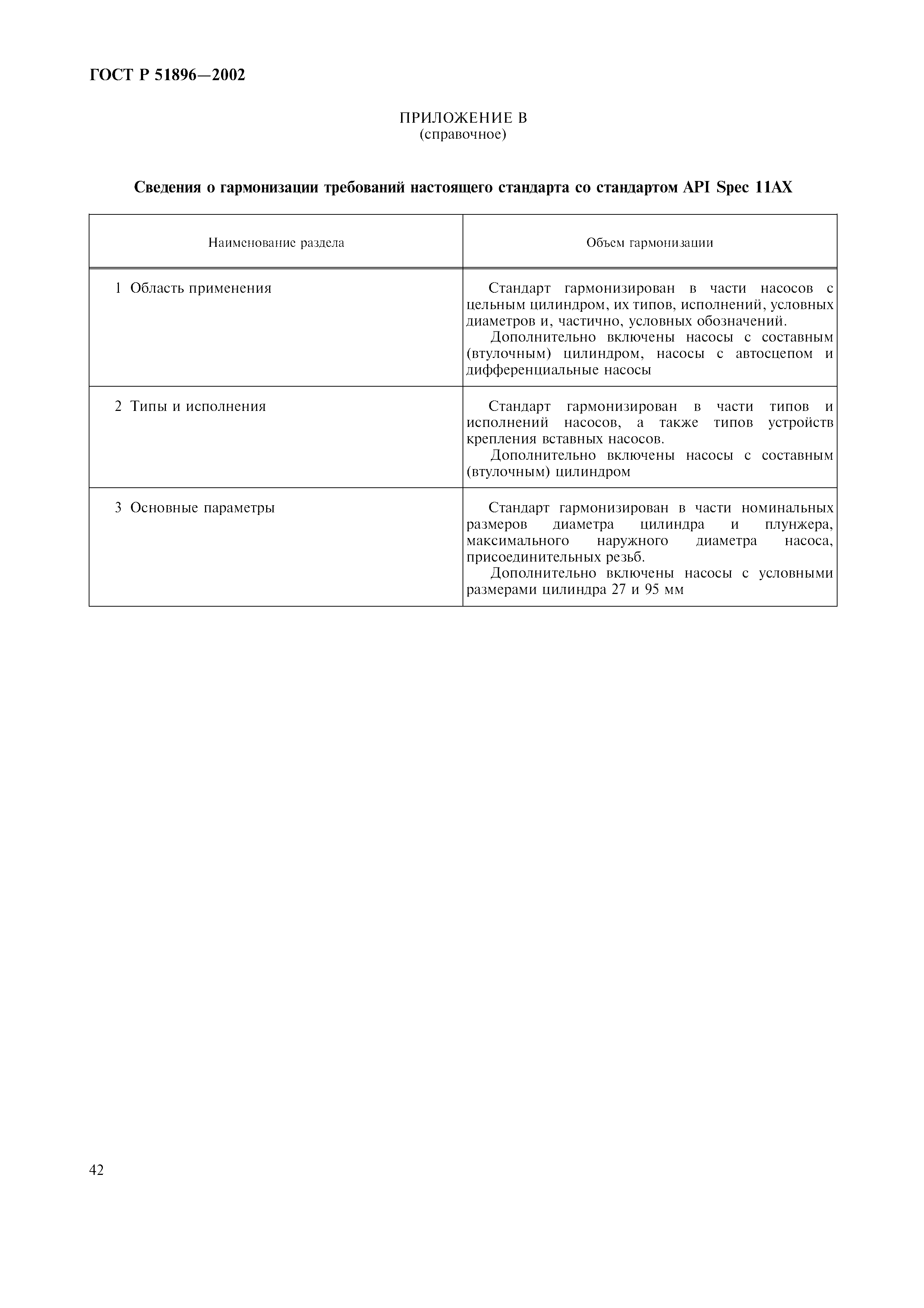 ГОСТ Р 51896—2002

ПРИЛОЖЕНИЕ В
(справочное)

Сведения о гармонизации требований настоящего стандарта со стандартом API Spec 11AX

| Наименование раздела | Объем гармонизации |
|---|---|
| 1 Область применения | Стандарт гармонизирован в части насосов с цельным цилиндром, их типов, исполнений, условных диаметров и, частично, условных обозначений. Дополнительно включены насосы с составным (втулочным) цилиндром, насосы с автосцепом и дифференциальные насосы |
| 2 Типы и исполнения | Стандарт гармонизирован в части типов и исполнений насосов, а также типов устройств крепления вставных насосов. Дополнительно включены насосы с составным (втулочным) цилиндром |
| 3 Основные параметры | Стандарт гармонизирован в части номинальных размеров диаметра цилиндра и плунжера, максимального наружного диаметра насоса, присоединительных резьб. Дополнительно включены насосы с условными размерами цилиндра 27 и 95 мм |

42